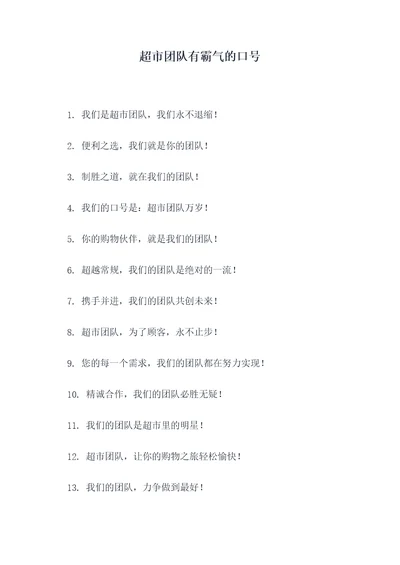 超市团队有霸气的口号

1. 我们是超市团队，我们永不退缩！

2. 便利之选，我们就是你的团队！

3. 制胜之道，就在我们的团队！

4. 我们的口号是：超市团队万岁！

5. 你的购物伙伴，就是我们的团队！

6. 超越常规，我们的团队是绝对的一流！

7. 携手并进，我们的团队共创未来！

8. 超市团队，为了顾客，永不止步！

9. 您的每一个需求，我们的团队都在努力实现！

10. 精诚合作，我们的团队必胜无疑！

11. 我们的团队是超市里的明星！

12. 超市团队，让你的购物之旅轻松愉快！

13. 我们的团队，力争做到最好！